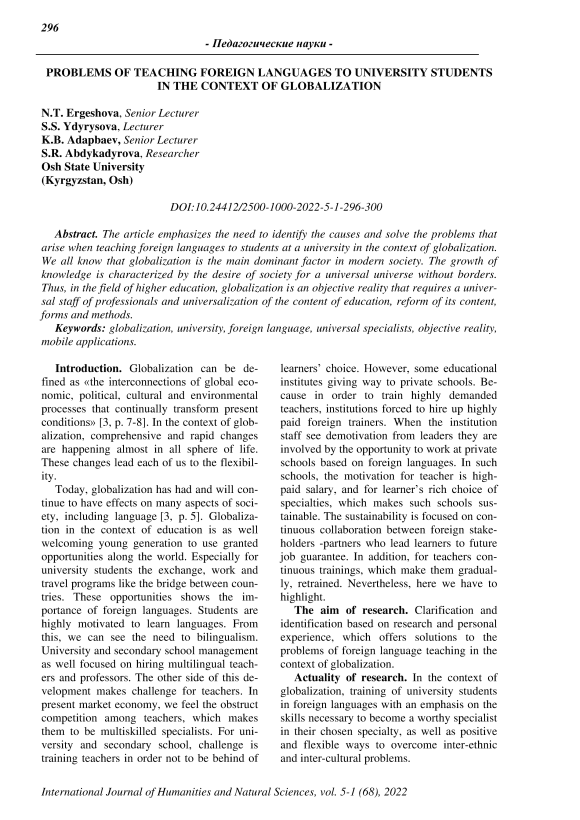 296

- Педагогические науки -

PROBLEMS OF TEACHING FOREIGN LANGUAGES TO UNIVERSITY STUDENTS IN THE CONTEXT OF GLOBALIZATION

N.T. Ergeshova, Senior Lecturer
S.S. Ydyrysova, Lecturer
K.B. Adapbaev, Senior Lecturer
S.R. Abdykadyrova, Researcher
Osh State University
(Kyrgyzstan, Osh)

DOI:10.24412/2500-1000-2022-5-1-296-300

Abstract. The article emphasizes the need to identify the causes and solve the problems that arise when teaching foreign languages to students at a university in the context of globalization. We all know that globalization is the main dominant factor in modern society. The growth of knowledge is characterized by the desire of society for a universal universe without borders. Thus, in the field of higher education, globalization is an objective reality that requires a universal staff of professionals and universalization of the content of education, reform of its content, forms and methods.

Keywords: globalization, university, foreign language, universal specialists, objective reality, mobile applications.

Introduction. Globalization can be defined as «the interconnections of global economic, political, cultural and environmental processes that continually transform present conditions» [3, p. 7-8]. In the context of globalization, comprehensive and rapid changes are happening almost in all sphere of life. These changes lead each of us to the flexibility.

Today, globalization has had and will continue to have effects on many aspects of society, including language [3, p. 5]. Globalization in the context of education is as well welcoming young generation to use granted opportunities along the world. Especially for university students the exchange, work and travel programs like the bridge between countries. These opportunities shows the importance of foreign languages. Students are highly motivated to learn languages. From this, we can see the need to bilingualism. University and secondary school management as well focused on hiring multilingual teachers and professors. The other side of this development makes challenge for teachers. In present market economy, we feel the obstruct competition among teachers, which makes them to be multiskilled specialists. For university and secondary school, challenge is training teachers in order not to be behind of learners' choice. However, some educational institutes giving way to private schools. Because in order to train highly demanded teachers, institutions forced to hire up highly paid foreign trainers. When the institution staff see demotivation from leaders they are involved by the opportunity to work at private schools based on foreign languages. In such schools, the motivation for teacher is high-paid salary, and for learner's rich choice of specialties, which makes such schools sustainable. The sustainability is focused on continuous collaboration between foreign stakeholders -partners who lead learners to future job guarantee. In addition, for teachers continuous trainings, which make them gradually, retrained. Nevertheless, here we have to highlight.

The aim of research. Clarification and identification based on research and personal experience, which offers solutions to the problems of foreign language teaching in the context of globalization.

Actuality of research. In the context of globalization, training of university students in foreign languages with an emphasis on the skills necessary to become a worthy specialist in their chosen specialty, as well as positive and flexible ways to overcome inter-ethnic and inter-cultural problems.

International Journal of Humanities and Natural Sciences, vol. 5-1 (68), 2022